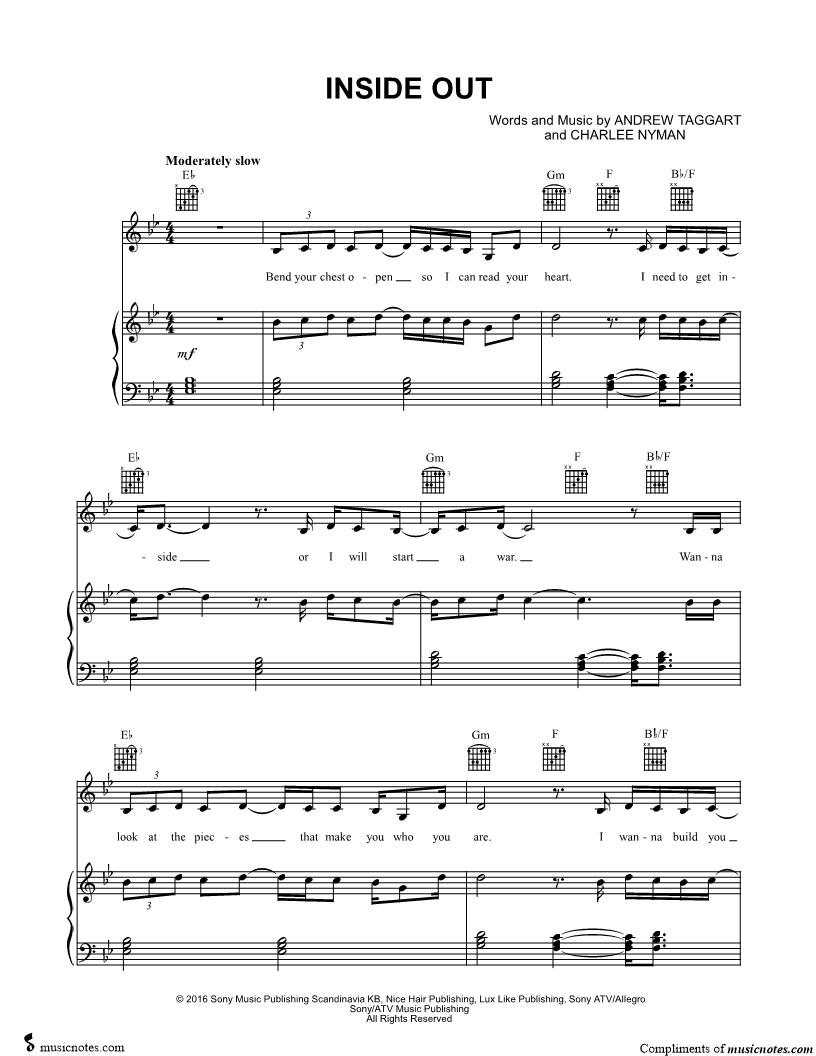 INSIDE OUT

Words and Music by ANDREW TAGGART
and CHARLEE NYMAN

Moderately slow

E♭ Gm F B♭/F

3

Bend your chest o - pen so I can read your heart. I need to get in -

mf

3

E♭ Gm F B♭/F

- side or I will start a war. Wan - na

E♭ Gm F B♭/F

3

look at the piec - es that make you who you are. I wan - na build you

3

© 2016 Sony Music Publishing Scandinavia KB, Nice Hair Publishing, Lux Like Publishing, Sony ATV/Allegro
Sony/ATV Music Publishing
All Rights Reserved

musicnotes.com

Compliments of musicnotes.com